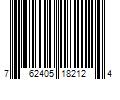 7 62405 18212 4